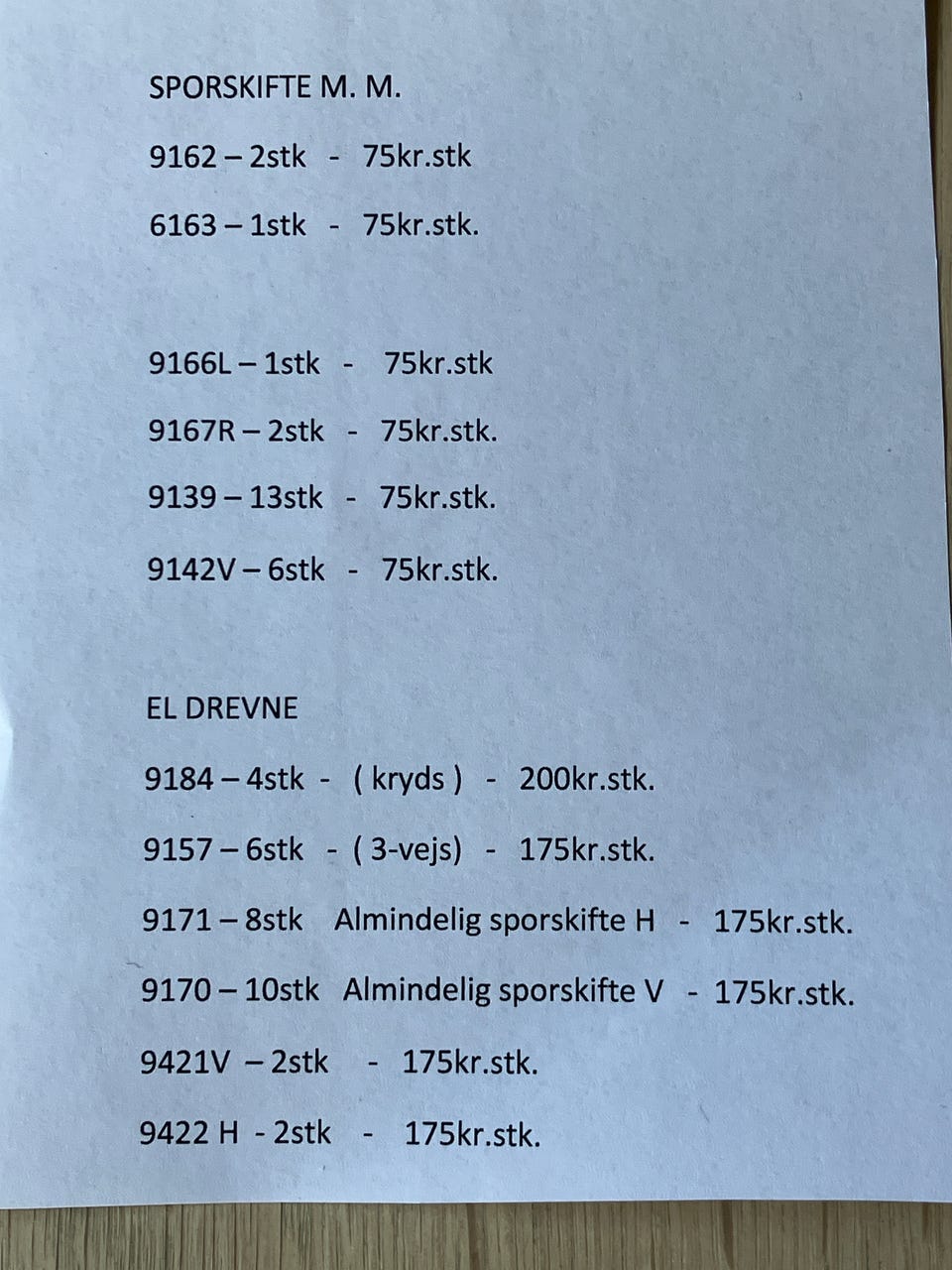 SPORSKIFTE M. M.

9162 – 2stk - 75kr.stk

6163 – 1stk - 75kr.stk.

9166L – 1stk - 75kr.stk

9167R – 2stk - 75kr.stk.

9139 – 13stk - 75kr.stk.

9142V – 6stk - 75kr.stk.

EL DREVNE

9184 – 4stk - ( kryds ) - 200kr.stk.

9157 – 6stk - ( 3-vejs) - 175kr.stk.

9171 – 8stk Almindelig sporskifte H - 175kr.stk.

9170 – 10stk Almindelig sporskifte V - 175kr.stk.

9421V – 2stk - 175kr.stk.

9422 H - 2stk - 175kr.stk.